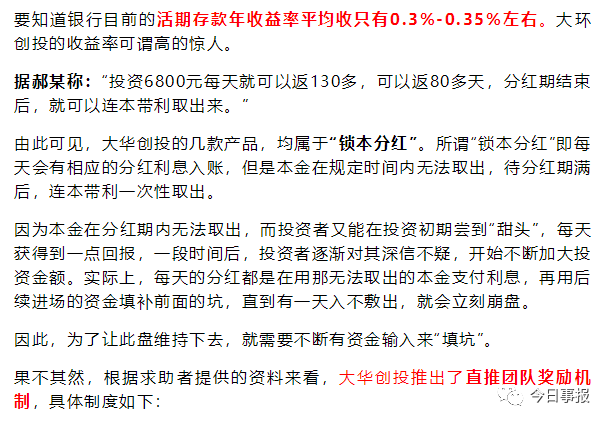 要知道银行目前的活期存款年收益率平均收只有0.3%-0.35%左右。大环创投的收益率可谓高的惊人。

据郝某称：“投资6800元每天就可以返130多，可以返80多天，分红期结束后，就可以连本带利取出来。”

由此可见，大华创投的几款产品，均属于“锁本分红”。所谓“锁本分红”即每天会有相应的分红利息入账，但是本金在规定时间内无法取出，待分红期满后，连本带利一次性取出。

因为本金在分红期内无法取出，而投资者又能在投资初期尝到“甜头”，每天获得到一点回报，一段时间后，投资者逐渐对其深信不疑，开始不断加大投资金额。实际上，每天的分红都是在用那无法取出的本金支付利息，再用后续进场的资金填补前面的坑，直到有一天入不敷出，就会立刻崩盘。

因此，为了让此盘维持下去，就需要不断有资金输入来“填坑”。

果不其然，根据求助者提供的资料来看，大华创投推出了直推团队奖励机制，具体制度如下：

今日事报